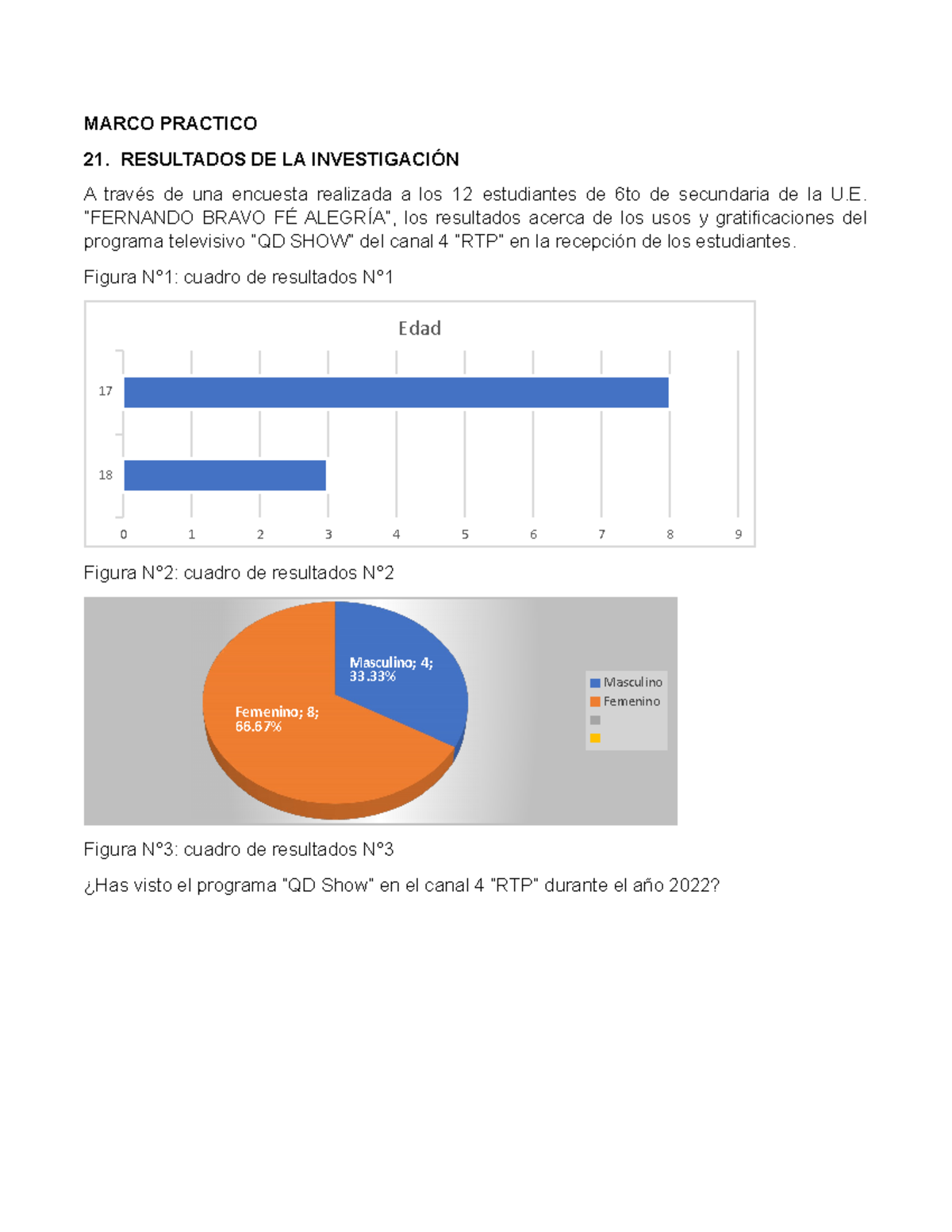 MARCO PRACTICO

21. RESULTADOS DE LA INVESTIGACIÓN

A través de una encuesta realizada a los 12 estudiantes de 6to de secundaria de la U.E. "FERNANDO BRAVO FÉ ALEGRÍA", los resultados acerca de los usos y gratificaciones del programa televisivo "QD SHOW" del canal 4 "RTP" en la recepción de los estudiantes.

Figura N°1: cuadro de resultados N°1

Edad

17
18

0 1 2 3 4 5 6 7 8 9

Figura N°2: cuadro de resultados N°2

Masculino; 4; 33.33%
Femenino; 8; 66.67%

Masculino
Femenino

Figura N°3: cuadro de resultados N°3

¿Has visto el programa "QD Show" en el canal 4 "RTP" durante el año 2022?